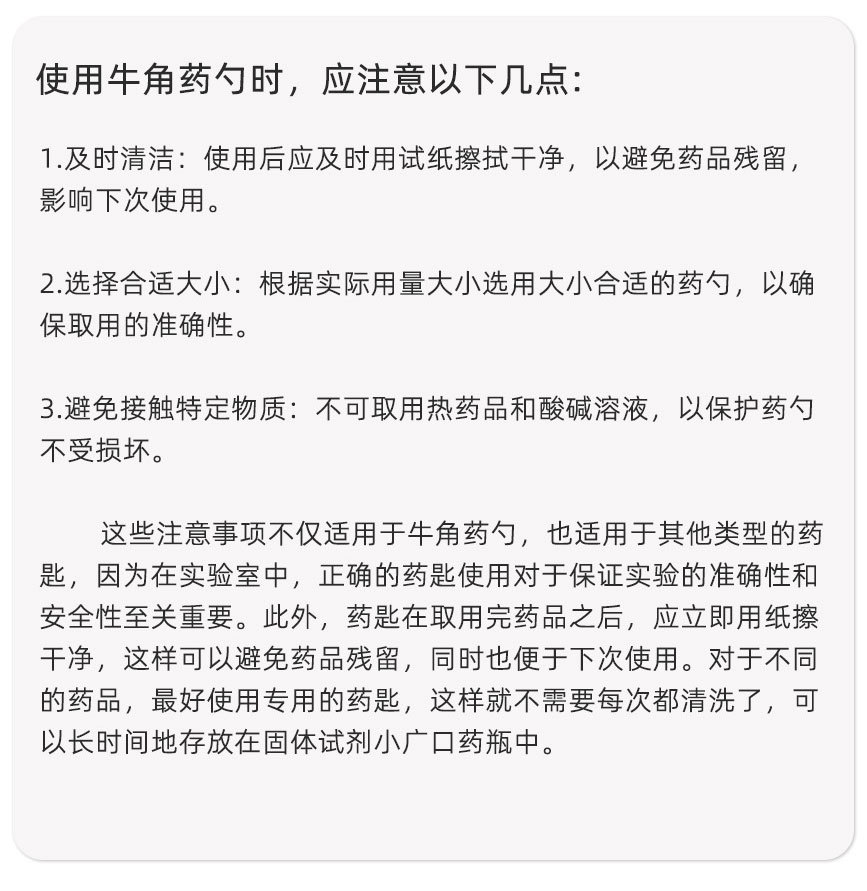 使用牛角药勺时，应注意以下几点：

1.及时清洁：使用后应及时用试纸擦拭干净，以避免药品残留，影响下次使用。

2.选择合适大小：根据实际用量大小选用大小合适的药勺，以确保取用的准确性。

3.避免接触特定物质：不可取用热药品和酸碱溶液，以保护药勺不受损坏。

这些注意事项不仅适用于牛角药勺，也适用于其他类型的药匙，因为在实验室中，正确的药匙使用对于保证实验的准确性和安全性至关重要。此外，药匙在取用完药品之后，应立即用纸擦干净，这样可以避免药品残留，同时也便于下次使用。对于不同的药品，最好使用专用的药匙，这样就不需要每次都清洗了，可以长时间地存放在固体试剂小广口药瓶中。